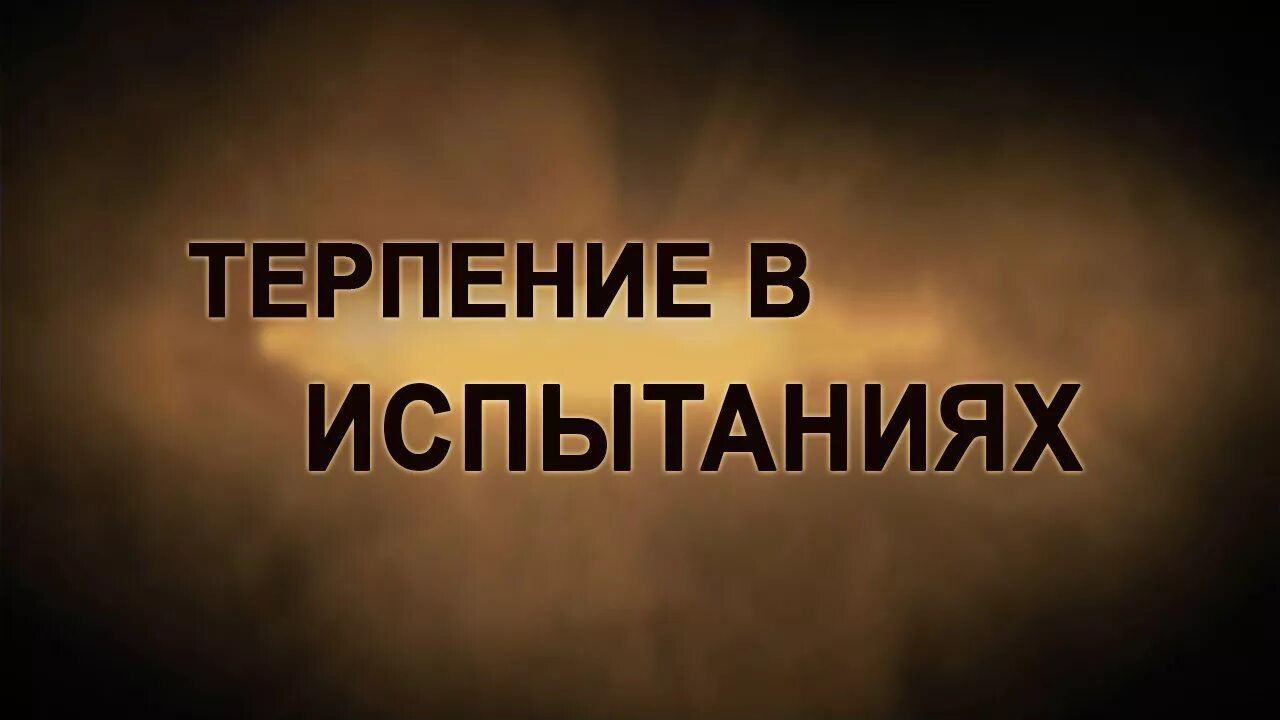 ТЕРПЕНИЕ В ИСПЫТАНИЯХ